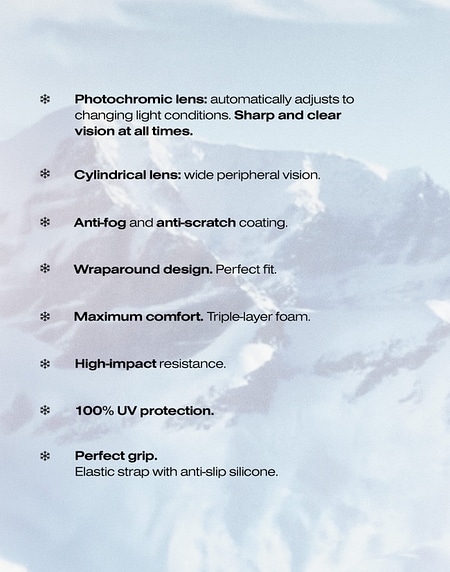 ❄ Photochromic lens: automatically adjusts to changing light conditions. Sharp and clear vision at all times.

❄ Cylindrical lens: wide peripheral vision.

❄ Anti-fog and anti-scratch coating.

❄ Wraparound design. Perfect fit.

❄ Maximum comfort. Triple-layer foam.

❄ High-impact resistance.

❄ 100% UV protection.

❄ Perfect grip.
Elastic strap with anti-slip silicone.